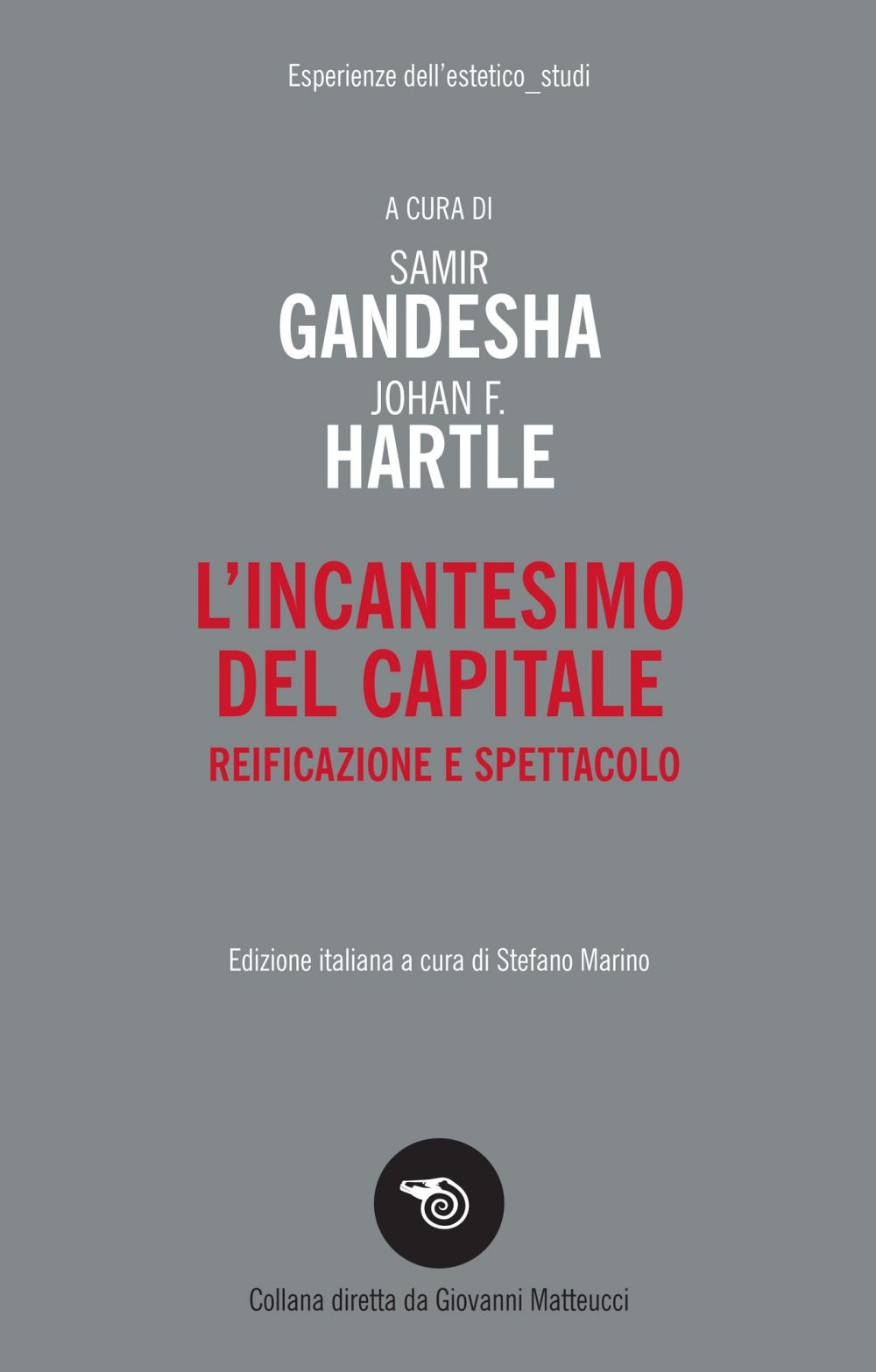 Esperienze dell'estetico_studi

A CURA DI

SAMIR
GANDESHA
JOHAN F.
HARTLE

L'INCANTESIMO
DEL CAPITALE
REIFICAZIONE E SPETTACOLO

Edizione italiana a cura di Stefano Marino

Collana diretta da Giovanni Matteucci